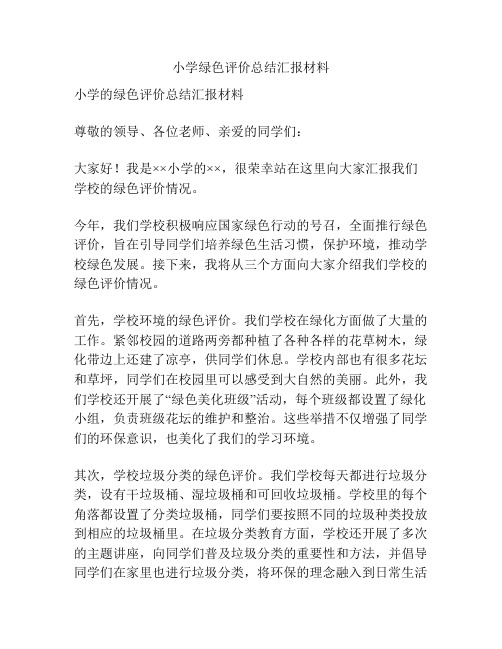 小学绿色评价总结汇报材料

小学的绿色评价总结汇报材料

尊敬的领导、各位老师、亲爱的同学们：

大家好！我是××小学的××，很荣幸站在这里向大家汇报我们学校的绿色评价情况。

今年，我们学校积极响应国家绿色行动的号召，全面推行绿色评价，旨在引导同学们培养绿色生活习惯，保护环境，推动学校绿色发展。接下来，我将从三个方面向大家介绍我们学校的绿色评价情况。

首先，学校环境的绿色评价。我们学校在绿化方面做了大量的工作。紧邻校园的道路两旁都种植了各种各样的花草树木，绿化带边上还建了凉亭，供同学们休息。学校内部也有很多花坛和草坪，同学们在校园里可以感受到大自然的美丽。此外，我们学校还开展了“绿色美化班级”活动，每个班级都设置了绿化小组，负责班级花坛的维护和整治。这些举措不仅增强了同学们的环保意识，也美化了我们的学习环境。

其次，学校垃圾分类的绿色评价。我们学校每天都进行垃圾分类，设有干垃圾桶、湿垃圾桶和可回收垃圾桶。学校里的每个角落都设置了分类垃圾桶，同学们要按照不同的垃圾种类投放到相应的垃圾桶里。在垃圾分类教育方面，学校还开展了多次的主题讲座，向同学们普及垃圾分类的重要性和方法，并倡导同学们在家里也进行垃圾分类，将环保的理念融入到日常生活